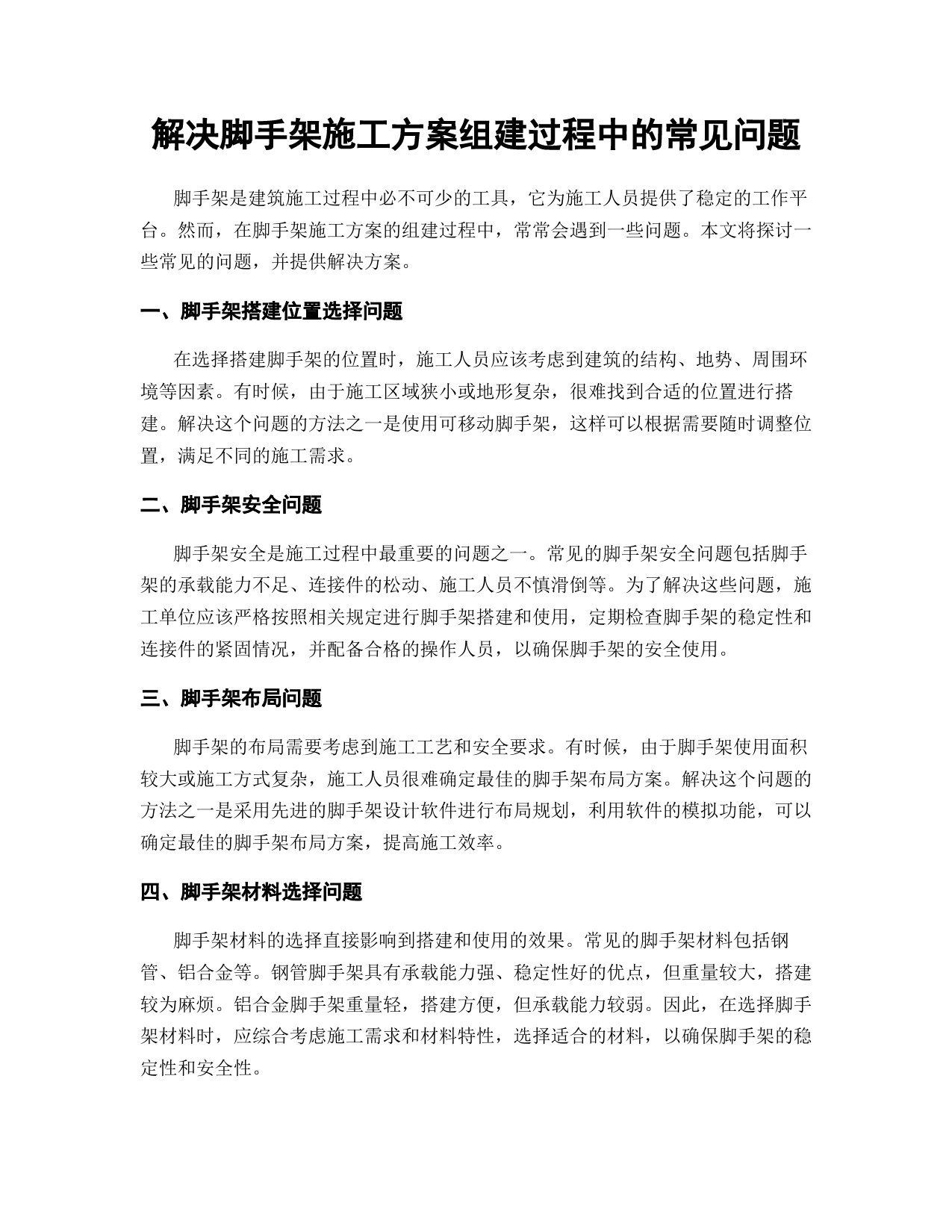 解决脚手架施工方案组建过程中的常见问题

脚手架是建筑施工过程中必不可少的工具，它为施工人员提供了稳定的工作平台。然而，在脚手架施工方案的组建过程中，常常会遇到一些问题。本文将探讨一些常见的问题，并提供解决方案。

一、脚手架搭建位置选择问题

在选择搭建脚手架的位置时，施工人员应该考虑到建筑的结构、地势、周围环境等因素。有时候，由于施工区域狭小或地形复杂，很难找到合适的位置进行搭建。解决这个问题的方法之一是使用可移动脚手架，这样可以根据需要随时调整位置，满足不同的施工需求。

二、脚手架安全问题

脚手架安全是施工过程中最重要的问题之一。常见的脚手架安全问题包括脚手架的承载能力不足、连接件的松动、施工人员不慎滑倒等。为了解决这些问题，施工单位应该严格按照相关规定进行脚手架搭建和使用，定期检查脚手架的稳定性和连接件的紧固情况，并配备合格的操作人员，以确保脚手架的安全使用。

三、脚手架布局问题

脚手架的布局需要考虑到施工工艺和安全要求。有时候，由于脚手架使用面积较大或施工方式复杂，施工人员很难确定最佳的脚手架布局方案。解决这个问题的方法之一是采用先进的脚手架设计软件进行布局规划，利用软件的模拟功能，可以确定最佳的脚手架布局方案，提高施工效率。

四、脚手架材料选择问题

脚手架材料的选择直接影响到搭建和使用的效果。常见的脚手架材料包括钢管、铝合金等。钢管脚手架具有承载能力强、稳定性好的优点，但重量较大，搭建较为麻烦。铝合金脚手架重量轻，搭建方便，但承载能力较弱。因此，在选择脚手架材料时，应综合考虑施工需求和材料特性，选择适合的材料，以确保脚手架的稳定性和安全性。